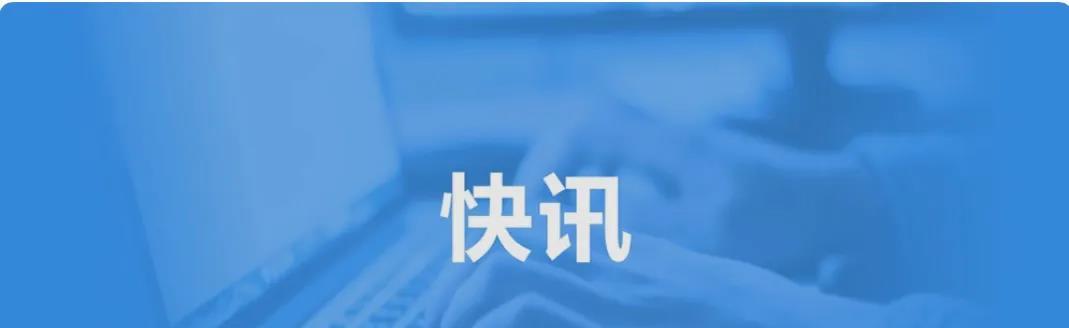 快讯